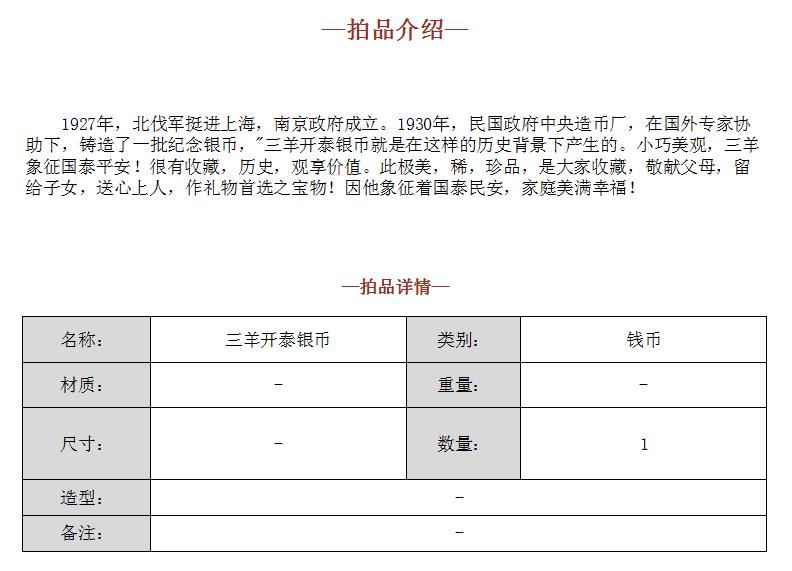 —拍品介绍—

1927年，北伐军挺进上海，南京政府成立。1930年，民国政府中央造币厂，在国外专家协助下，铸造了一批纪念银币，"三羊开泰银币就是在这样的历史背景下产生的。小巧美观，三羊象征国泰平安！很有收藏，历史，观享价值。此极美，稀，珍品，是大家收藏，敬献父母，留给子女，送心上人，作礼物首选之宝物！因他象征着国泰民安，家庭美满幸福！

—拍品详情—

| 名称： | 三羊开泰银币 | 类别： | 钱币 |
|---|---|---|---|
| 材质： | - | 重量： | - |
| 尺寸： | - | 数量： | 1 |
| 造型： | - | | |
| 备注： | - | | |